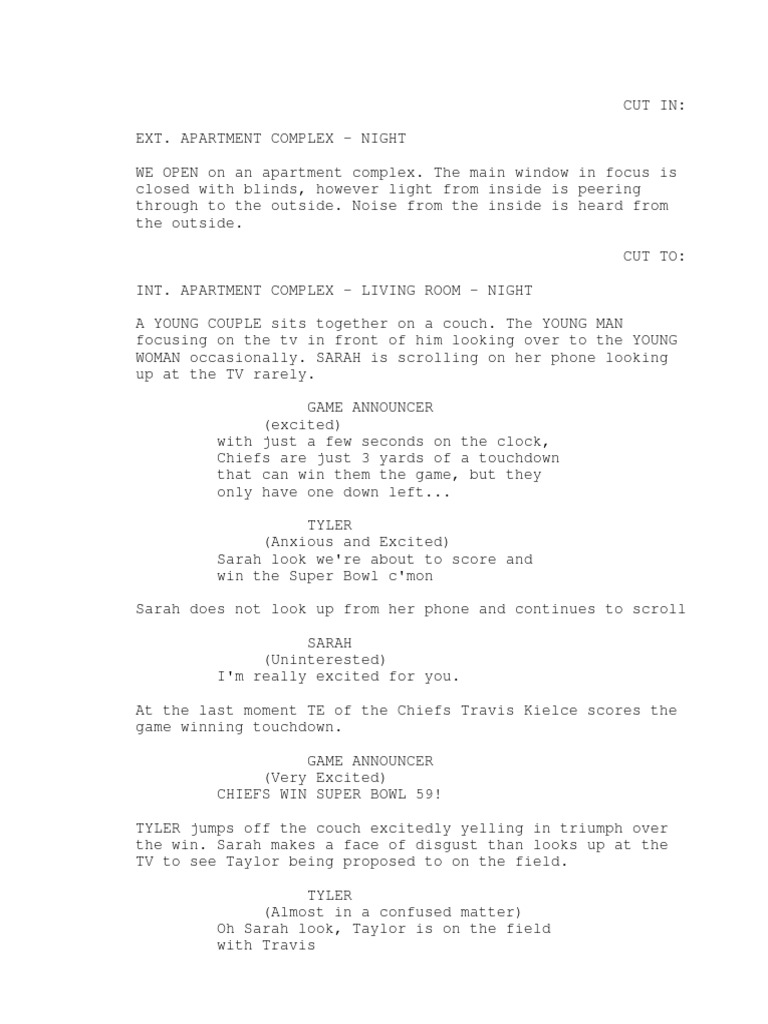 CUT IN:

EXT. APARTMENT COMPLEX - NIGHT

WE OPEN on an apartment complex. The main window in focus is closed with blinds, however light from inside is peering through to the outside. Noise from the inside is heard from the outside.

CUT TO:

INT. APARTMENT COMPLEX - LIVING ROOM - NIGHT

A YOUNG COUPLE sits together on a couch. The YOUNG MAN focusing on the tv in front of him looking over to the YOUNG WOMAN occasionally. SARAH is scrolling on her phone looking up at the TV rarely.

GAME ANNOUNCER
(excited)
with just a few seconds on the clock, Chiefs are just 3 yards of a touchdown that can win them the game, but they only have one down left...

TYLER
(Anxious and Excited)
Sarah look we're about to score and win the Super Bowl c'mon

Sarah does not look up from her phone and continues to scroll

SARAH
(Uninterested)
I'm really excited for you.

At the last moment TE of the Chiefs Travis Kielce scores the game winning touchdown.

GAME ANNOUNCER
(Very Excited)
CHIEFS WIN SUPER BOWL 59!

TYLER jumps off the couch excitedly yelling in triumph over the win. Sarah makes a face of disgust than looks up at the TV to see Taylor being proposed to on the field.

TYLER
(Almost in a confused matter)
Oh Sarah look, Taylor is on the field with Travis